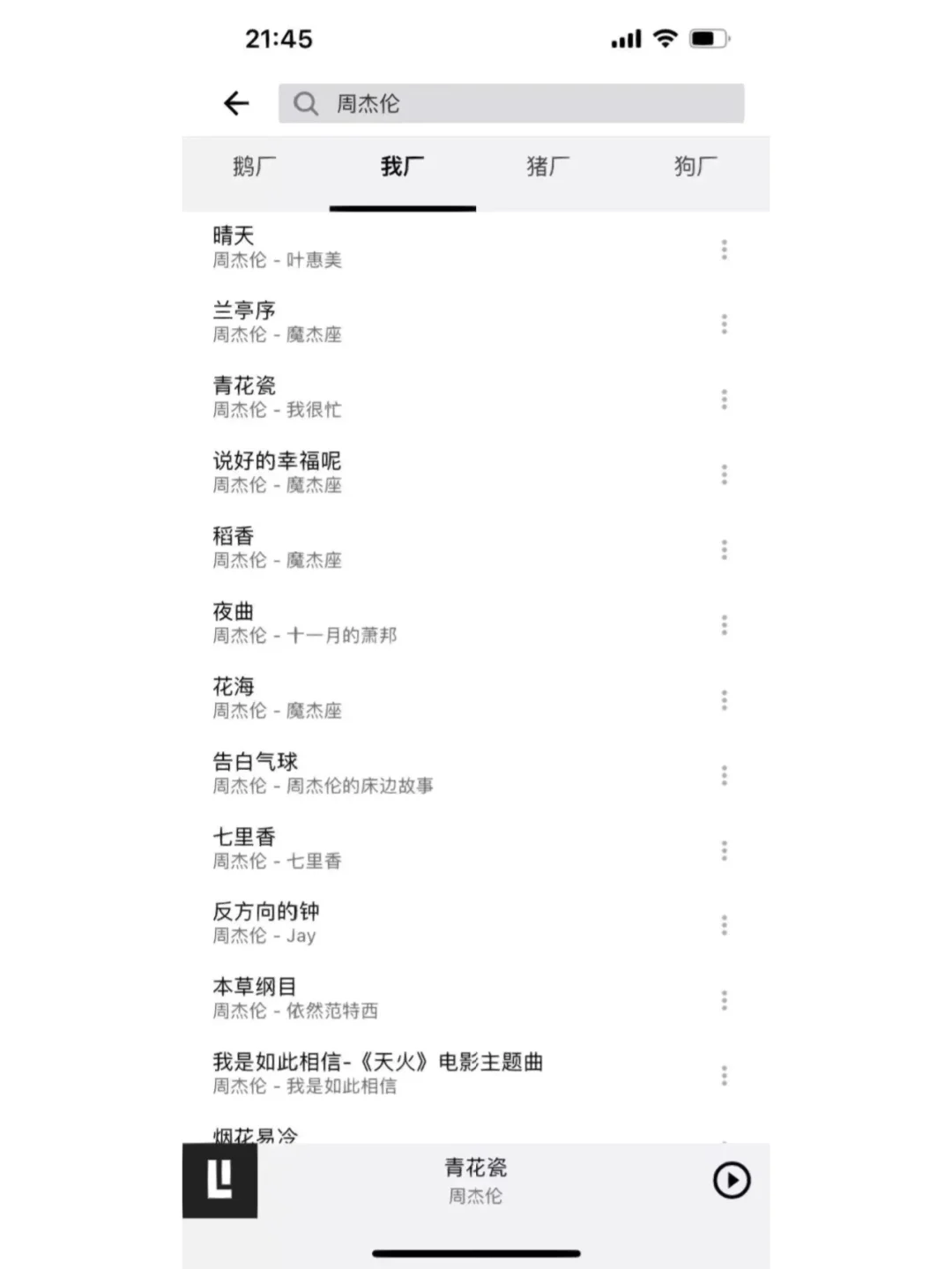 21:45

周杰伦

鹅厂 我厂 猪厂 狗厂

晴天
周杰伦 - 叶惠美

兰亭序
周杰伦 - 魔杰座

青花瓷
周杰伦 - 我很忙

说好的幸福呢
周杰伦 - 魔杰座

稻香
周杰伦 - 魔杰座

夜曲
周杰伦 - 十一月的萧邦

花海
周杰伦 - 魔杰座

告白气球
周杰伦 - 周杰伦的床边故事

七里香
周杰伦 - 七里香

反方向的钟
周杰伦 - Jay

本草纲目
周杰伦 - 依然范特西

我是如此相信-《天火》电影主题曲
周杰伦 - 我是如此相信

烟花易冷

青花瓷
周杰伦